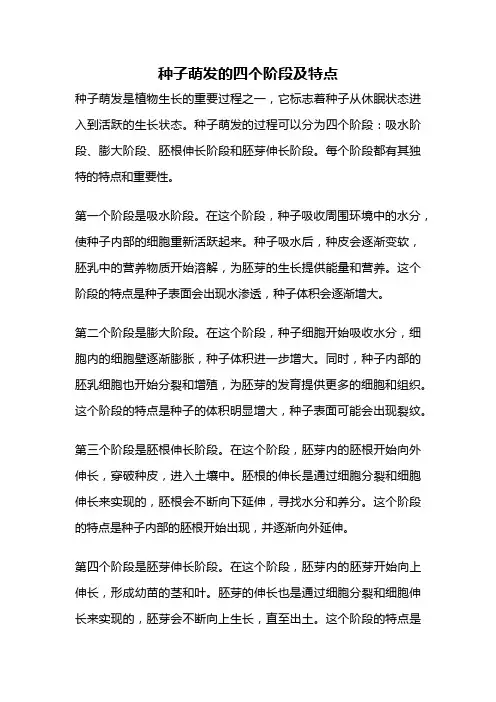 种子萌发的四个阶段及特点

种子萌发是植物生长的重要过程之一，它标志着种子从休眠状态进入到活跃的生长状态。种子萌发的过程可以分为四个阶段：吸水阶段、膨大阶段、胚根伸长阶段和胚芽伸长阶段。每个阶段都有其独特的特点和重要性。

第一个阶段是吸水阶段。在这个阶段，种子吸收周围环境中的水分，使种子内部的细胞重新活跃起来。种子吸水后，种皮会逐渐变软，胚乳中的营养物质开始溶解，为胚芽的生长提供能量和营养。这个阶段的特点是种子表面会出现水渗透，种子体积会逐渐增大。

第二个阶段是膨大阶段。在这个阶段，种子细胞开始吸收水分，细胞内的细胞壁逐渐膨胀，种子体积进一步增大。同时，种子内部的胚乳细胞也开始分裂和增殖，为胚芽的发育提供更多的细胞和组织。这个阶段的特点是种子的体积明显增大，种子表面可能会出现裂纹。

第三个阶段是胚根伸长阶段。在这个阶段，胚芽内的胚根开始向外伸长，穿破种皮，进入土壤中。胚根的伸长是通过细胞分裂和细胞伸长来实现的，胚根会不断向下延伸，寻找水分和养分。这个阶段的特点是种子内部的胚根开始出现，并逐渐向外延伸。

第四个阶段是胚芽伸长阶段。在这个阶段，胚芽内的胚芽开始向上伸长，形成幼苗的茎和叶。胚芽的伸长也是通过细胞分裂和细胞伸长来实现的，胚芽会不断向上生长，直至出土。这个阶段的特点是